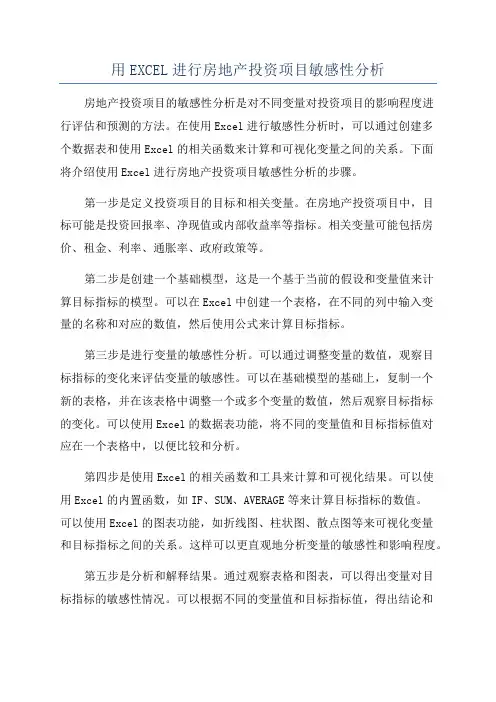 用EXCEL进行房地产投资项目敏感性分析

房地产投资项目的敏感性分析是对不同变量对投资项目的影响程度进行评估和预测的方法。在使用Excel进行敏感性分析时，可以通过创建多个数据表和使用Excel的相关函数来计算和可视化变量之间的关系。下面将介绍使用Excel进行房地产投资项目敏感性分析的步骤。

第一步是定义投资项目的目标和相关变量。在房地产投资项目中，目标可能是投资回报率、净现值或内部收益率等指标。相关变量可能包括房价、租金、利率、通胀率、政府政策等。

第二步是创建一个基础模型，这是一个基于当前的假设和变量值来计算目标指标的模型。可以在Excel中创建一个表格，在不同的列中输入变量的名称和对应的数值，然后使用公式来计算目标指标。

第三步是进行变量的敏感性分析。可以通过调整变量的数值，观察目标指标的变化来评估变量的敏感性。可以在基础模型的基础上，复制一个新的表格，并在该表格中调整一个或多个变量的数值，然后观察目标指标的变化。可以使用Excel的数据表功能，将不同的变量值和目标指标值对应在一个表格中，以便比较和分析。

第四步是使用Excel的相关函数和工具来计算和可视化结果。可以使用Excel的内置函数，如IF、SUM、AVERAGE等来计算目标指标的数值。可以使用Excel的图表功能，如折线图、柱状图、散点图等来可视化变量和目标指标之间的关系。这样可以更直观地分析变量的敏感性和影响程度。

第五步是分析和解释结果。通过观察表格和图表，可以得出变量对目标指标的敏感性情况。可以根据不同的变量值和目标指标值，得出结论和